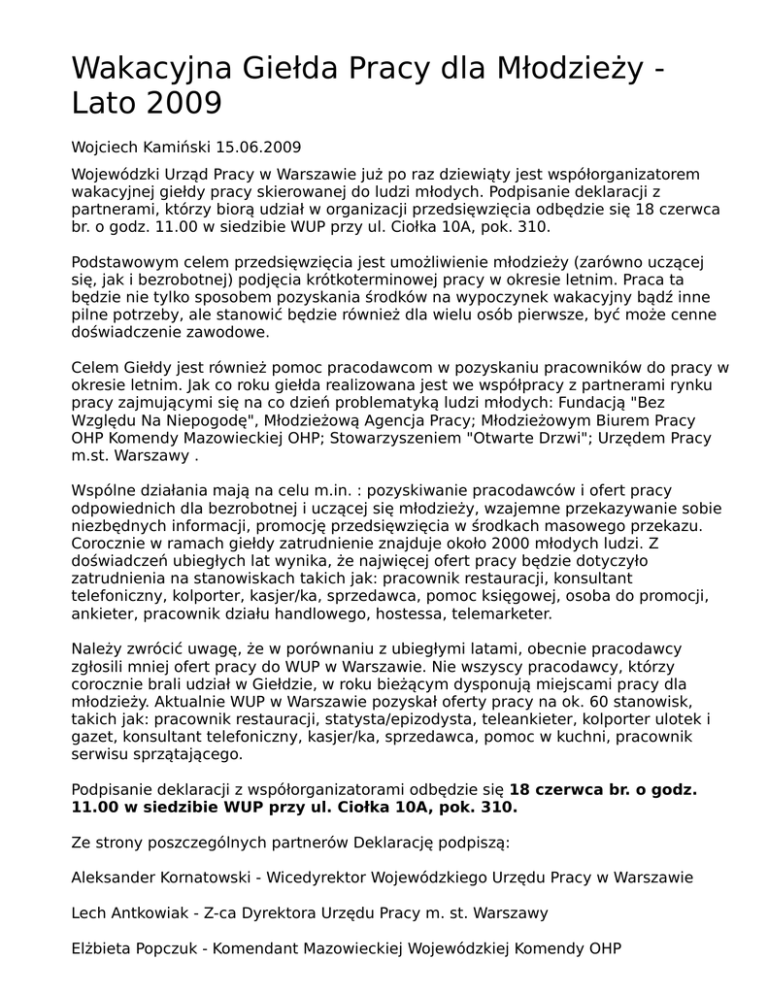 Wakacyjna Giełda Pracy dla Młodzieży - Lato 2009

Wojciech Kamiński 15.06.2009

Wojewódzki Urząd Pracy w Warszawie już po raz dziewiąty jest współorganizatorem wakacyjnej giełdy pracy skierowanej do ludzi młodych. Podpisanie deklaracji z partnerami, którzy biorą udział w organizacji przedsięwzięcia odbędzie się 18 czerwca br. o godz. 11.00 w siedzibie WUP przy ul. Ciołka 10A, pok. 310.

Podstawowym celem przedsięwzięcia jest umożliwienie młodzieży (zarówno uczącej się, jak i bezrobotnej) podjęcia krótkoterminowej pracy w okresie letnim. Praca ta będzie nie tylko sposobem pozyskania środków na wypoczynek wakacyjny bądź inne pilne potrzeby, ale stanowić będzie również dla wielu osób pierwsze, być może cenne doświadczenie zawodowe.

Celem Giełdy jest również pomoc pracodawcom w pozyskaniu pracowników do pracy w okresie letnim. Jak co roku giełda realizowana jest we współpracy z partnerami rynku pracy zajmującymi się na co dzień problematyką ludzi młodych: Fundacją "Bez Względu Na Niepogodę", Młodzieżową Agencja Pracy; Młodzieżowym Biurem Pracy OHP Komendy Mazowieckiej OHP; Stowarzyszeniem "Otwarte Drzwi"; Urzędem Pracy m.st. Warszawy .

Wspólne działania mają na celu m.in. : pozyskiwanie pracodawców i ofert pracy odpowiednich dla bezrobotnej i uczącej się młodzieży, wzajemne przekazywanie sobie niezbędnych informacji, promocję przedsięwzięcia w środkach masowego przekazu. Corocznie w ramach giełdy zatrudnienie znajduje około 2000 młodych ludzi. Z doświadczeń ubiegłych lat wynika, że najwięcej ofert pracy będzie dotyczyło zatrudnienia na stanowiskach takich jak: pracownik restauracji, konsultant telefoniczny, kolporter, kasjer/ka, sprzedawca, pomoc księgowej, osoba do promocji, ankieter, pracownik działu handlowego, hostessa, telemarketer.

Należy zwrócić uwagę, że w porównaniu z ubiegłymi latami, obecnie pracodawcy zgłosili mniej ofert pracy do WUP w Warszawie. Nie wszyscy pracodawcy, którzy corocznie brali udział w Giełdzie, w roku bieżącym dysponują miejscami pracy dla młodzieży. Aktualnie WUP w Warszawie pozyskał oferty pracy na ok. 60 stanowisk, takich jak: pracownik restauracji, statysta/epizodysta, teleankieter, kolporter ulotek i gazet, konsultant telefoniczny, kasjer/ka, sprzedawca, pomoc w kuchni, pracownik serwisu sprzątającego.

Podpisanie deklaracji z współorganizatorami odbędzie się 18 czerwca br. o godz. 11.00 w siedzibie WUP przy ul. Ciołka 10A, pok. 310.

Ze strony poszczególnych partnerów Deklarację podpiszą:

Aleksander Kornatowski - Wicedyrektor Wojewódzkiego Urzędu Pracy w Warszawie

Lech Antkowiak - Z-ca Dyrektora Urzędu Pracy m. st. Warszawy

Elżbieta Popczuk - Komendant Mazowieckiej Wojewódzkiej Komendy OHP